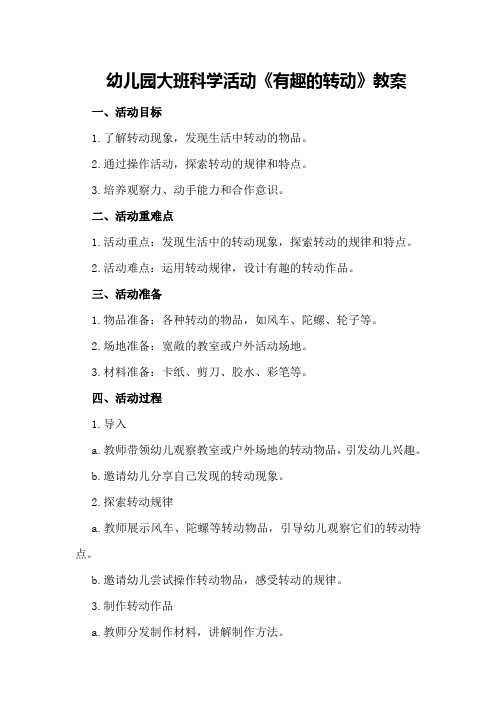 幼儿园大班科学活动《有趣的转动》教案

一、活动目标

1.了解转动现象，发现生活中转动的物品。

2.通过操作活动，探索转动的规律和特点。

3.培养观察力、动手能力和合作意识。

二、活动重难点

1.活动重点：发现生活中的转动现象，探索转动的规律和特点。

2.活动难点：运用转动规律，设计有趣的转动作品。

三、活动准备

1.物品准备：各种转动的物品，如风车、陀螺、轮子等。

2.场地准备：宽敞的教室或户外活动场地。

3.材料准备：卡纸、剪刀、胶水、彩笔等。

四、活动过程

1.导入

a.教师带领幼儿观察教室或户外场地的转动物品，引发幼儿兴趣。

b.邀请幼儿分享自己发现的转动现象。

2.探索转动规律

a.教师展示风车、陀螺等转动物品，引导幼儿观察它们的转动特点。

b.邀请幼儿尝试操作转动物品，感受转动的规律。

3.制作转动作品

a.教师分发制作材料，讲解制作方法。